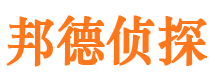 邦德侦探